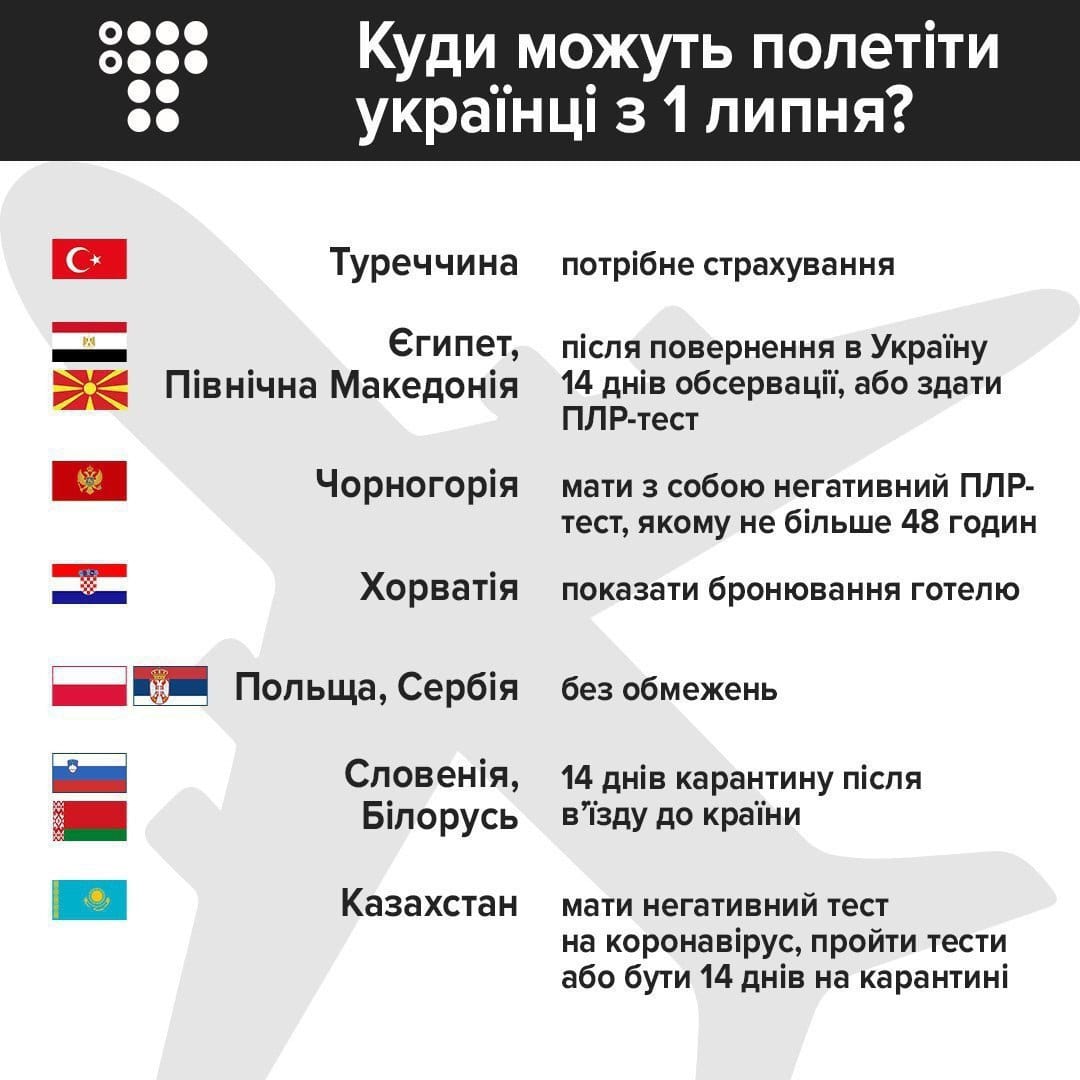 Куди можуть полетіти українці з 1 липня?

| | |
|---|---|
| Туреччина | потрібне страхування |
| Єгипет, Північна Македонія | після повернення в Україну 14 днів обсервації, або здати ПЛР-тест |
| Чорногорія | мати з собою негативний ПЛР-тест, якому не більше 48 годин |
| Хорватія | показати бронювання готелю |
| Польща, Сербія | без обмежень |
| Словенія, Білорусь | 14 днів карантину після в'їзду до країни |
| Казахстан | мати негативний тест на коронавірус, пройти тести або бути 14 днів на карантині |